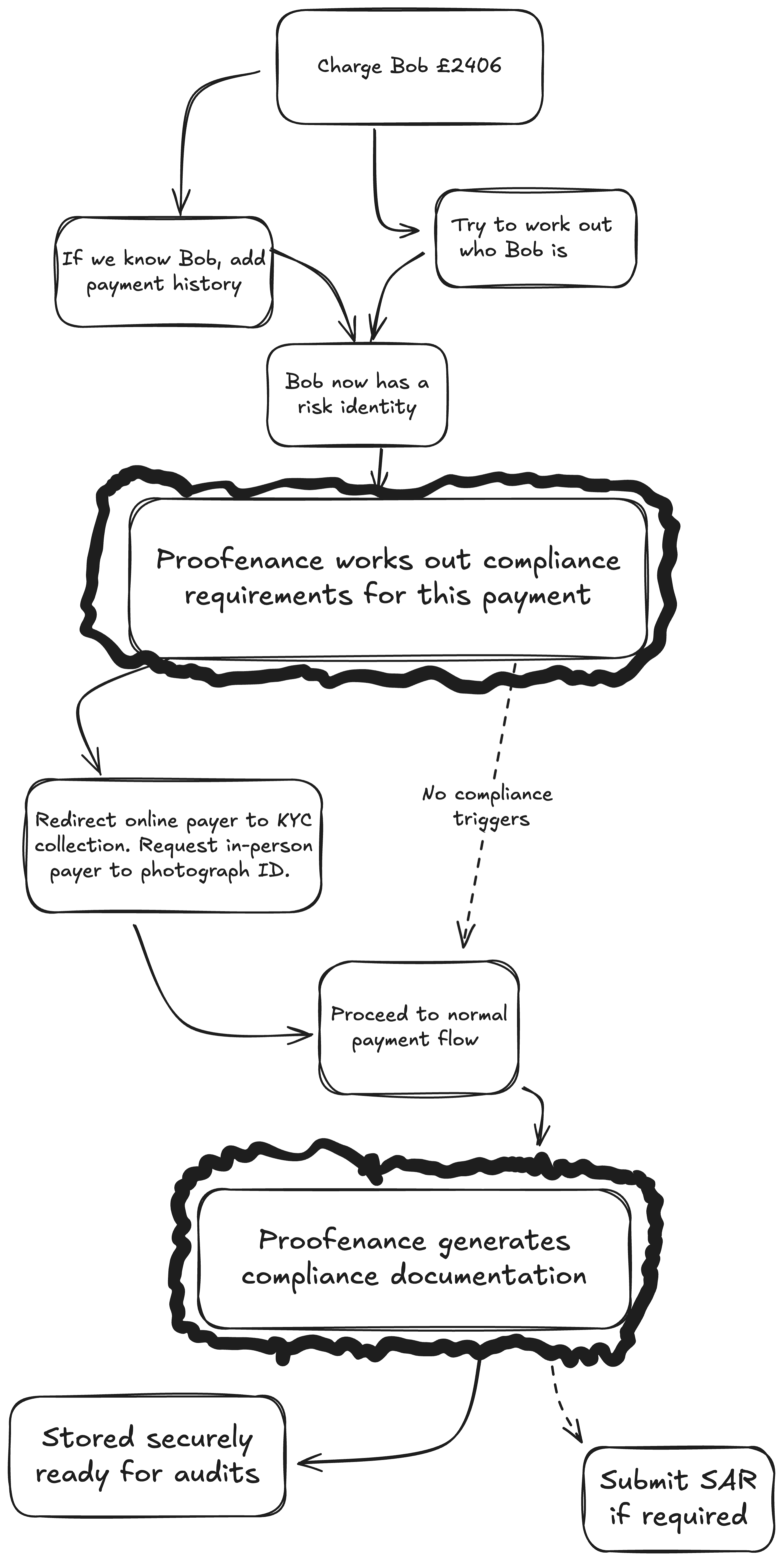 Charge Bob £2406

If we know Bob, add payment history

Try to work out who Bob is

Bob now has a risk identity

Proofenance works out compliance requirements for this payment

Redirect online payer to KYC collection. Request in-person payer to photograph ID.

No compliance triggers

Proceed to normal payment flow

Proofenance generates compliance documentation

Stored securely ready for audits

Submit SAR if required